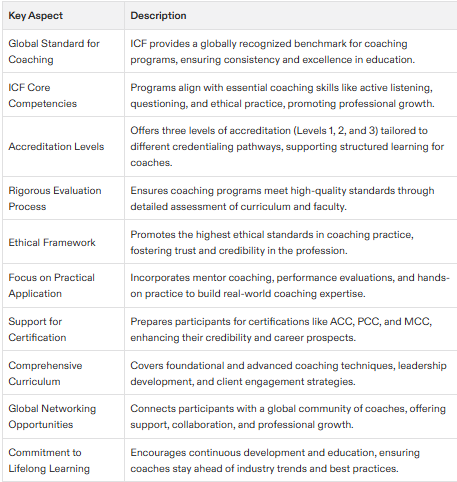 | Key Aspect | Description |
|---|---|
| Global Standard for Coaching | ICF provides a globally recognized benchmark for coaching programs, ensuring consistency and excellence in education. |
| ICF Core Competencies | Programs align with essential coaching skills like active listening, questioning, and ethical practice, promoting professional growth. |
| Accreditation Levels | Offers three levels of accreditation (Levels 1, 2, and 3) tailored to different credentialing pathways, supporting structured learning for coaches. |
| Rigorous Evaluation Process | Ensures coaching programs meet high-quality standards through detailed assessment of curriculum and faculty. |
| Ethical Framework | Promotes the highest ethical standards in coaching practice, fostering trust and credibility in the profession. |
| Focus on Practical Application | Incorporates mentor coaching, performance evaluations, and hands-on practice to build real-world coaching expertise. |
| Support for Certification | Prepares participants for certifications like ACC, PCC, and MCC, enhancing their credibility and career prospects. |
| Comprehensive Curriculum | Covers foundational and advanced coaching techniques, leadership development, and client engagement strategies. |
| Global Networking Opportunities | Connects participants with a global community of coaches, offering support, collaboration, and professional growth. |
| Commitment to Lifelong Learning | Encourages continuous development and education, ensuring coaches stay ahead of industry trends and best practices. |